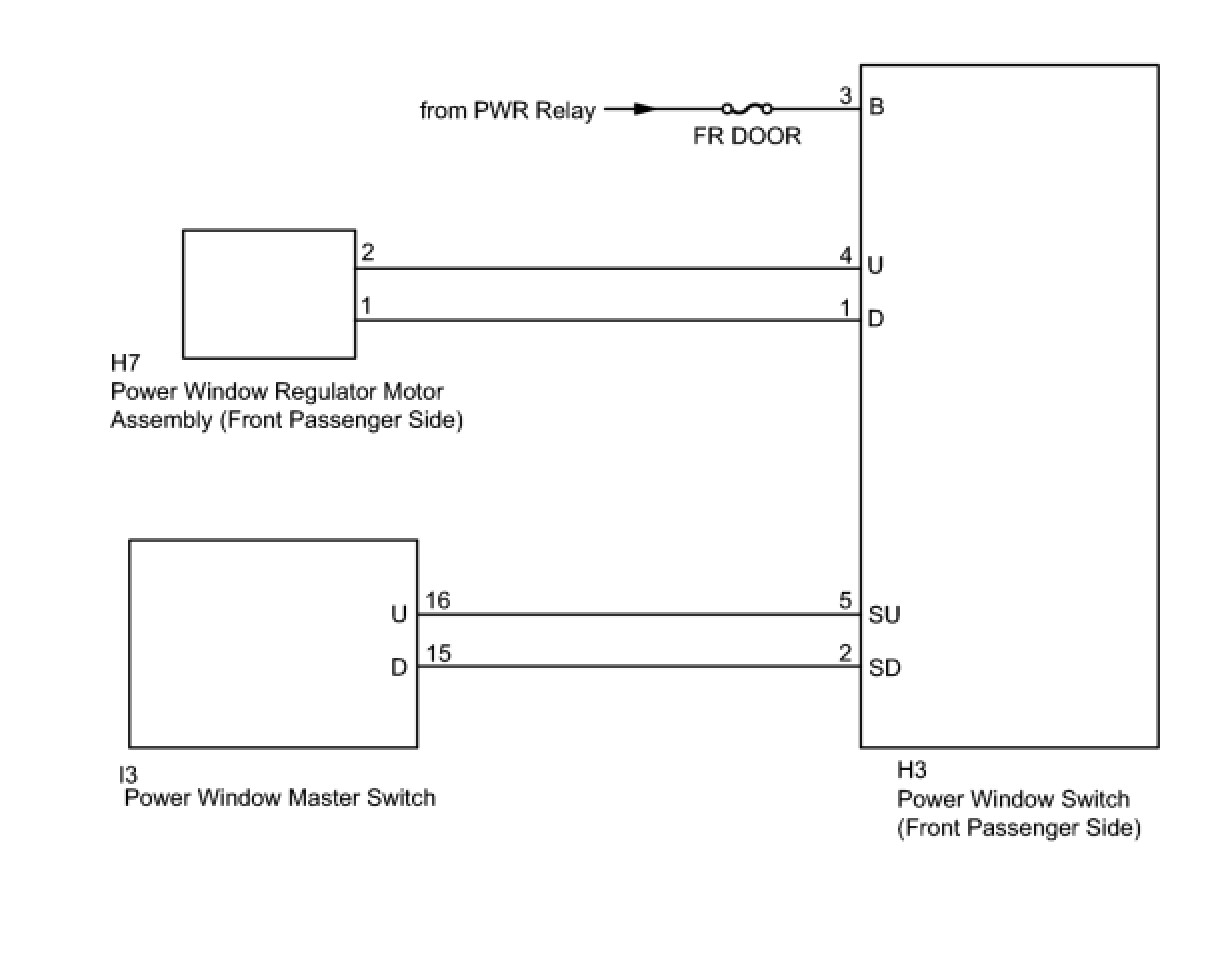 from PWR Relay

FR DOOR

3 B

2

4 U

1

1 D

H7
Power Window Regulator Motor Assembly (Front Passenger Side)

U 16

5 SU

D 15

2 SD

I3
Power Window Master Switch

H3
Power Window Switch (Front Passenger Side)